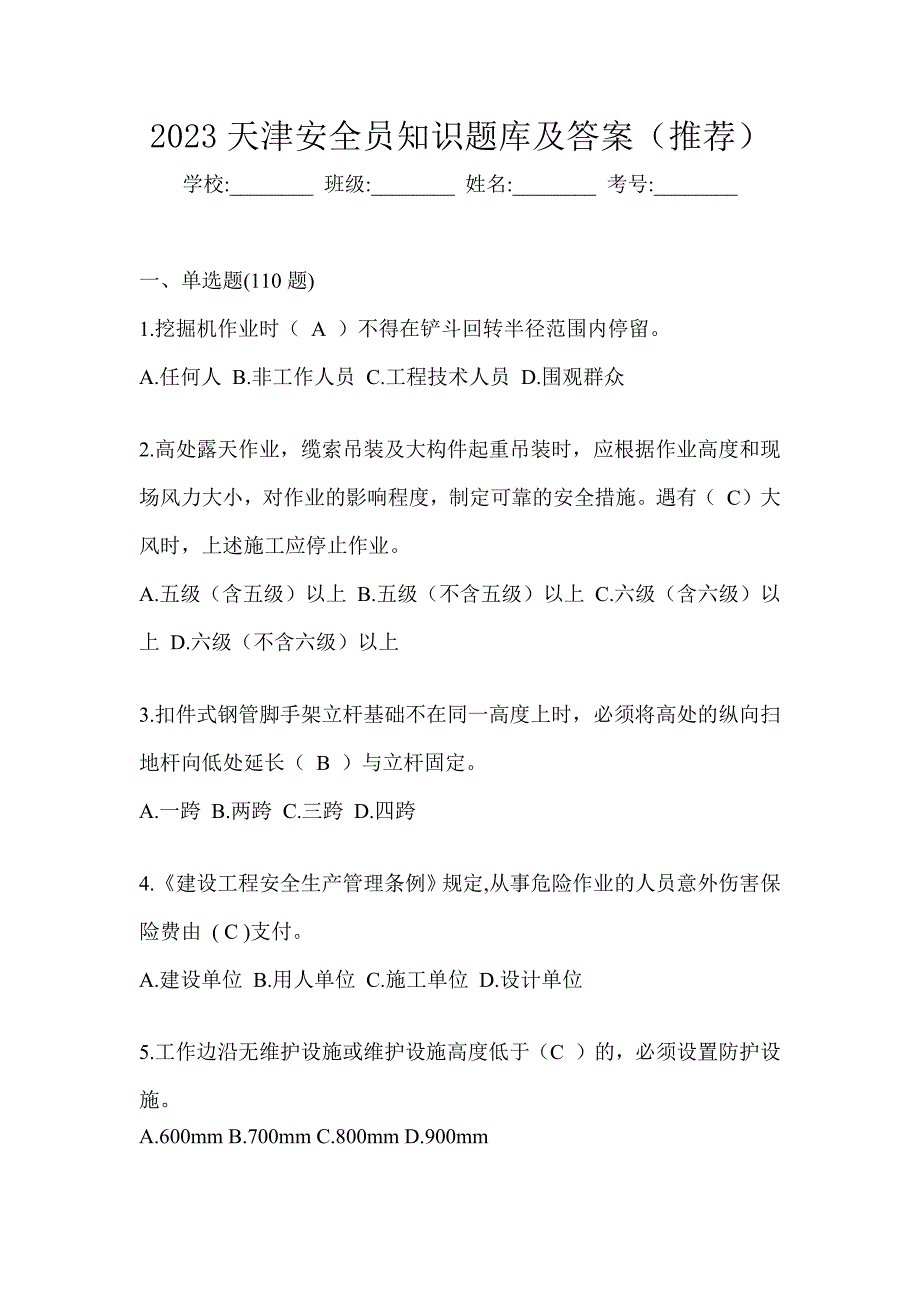 2023 天津安全员知识题库及答案（推荐）

学校:________ 班级:________ 姓名:________ 考号:________

一、单选题(110 题)

1.挖掘机作业时（ A ）不得在铲斗回转半径范围内停留。

A.任何人 B.非工作人员 C.工程技术人员 D.围观群众

2.高处露天作业，缆索吊装及大构件起重吊装时，应根据作业高度和现场风力大小，对作业的影响程度，制定可靠的安全措施。遇有（ C）大风时，上述施工应停止作业。

A.五级（含五级）以上 B.五级（不含五级）以上 C.六级（含六级）以上 D.六级（不含六级）以上

3.扣件式钢管脚手架立杆基础不在同一高度上时，必须将高处的纵向扫地杆向低处延长（ B ）与立杆固定。

A.一跨 B.两跨 C.三跨 D.四跨

4.《建设工程安全生产管理条例》规定,从事危险作业的人员意外伤害保险费由 ( C )支付。

A.建设单位 B.用人单位 C.施工单位 D.设计单位

5.工作边沿无维护设施或维护设施高度低于（C ）的，必须设置防护设施。

A.600mm B.700mm C.800mm D.900mm